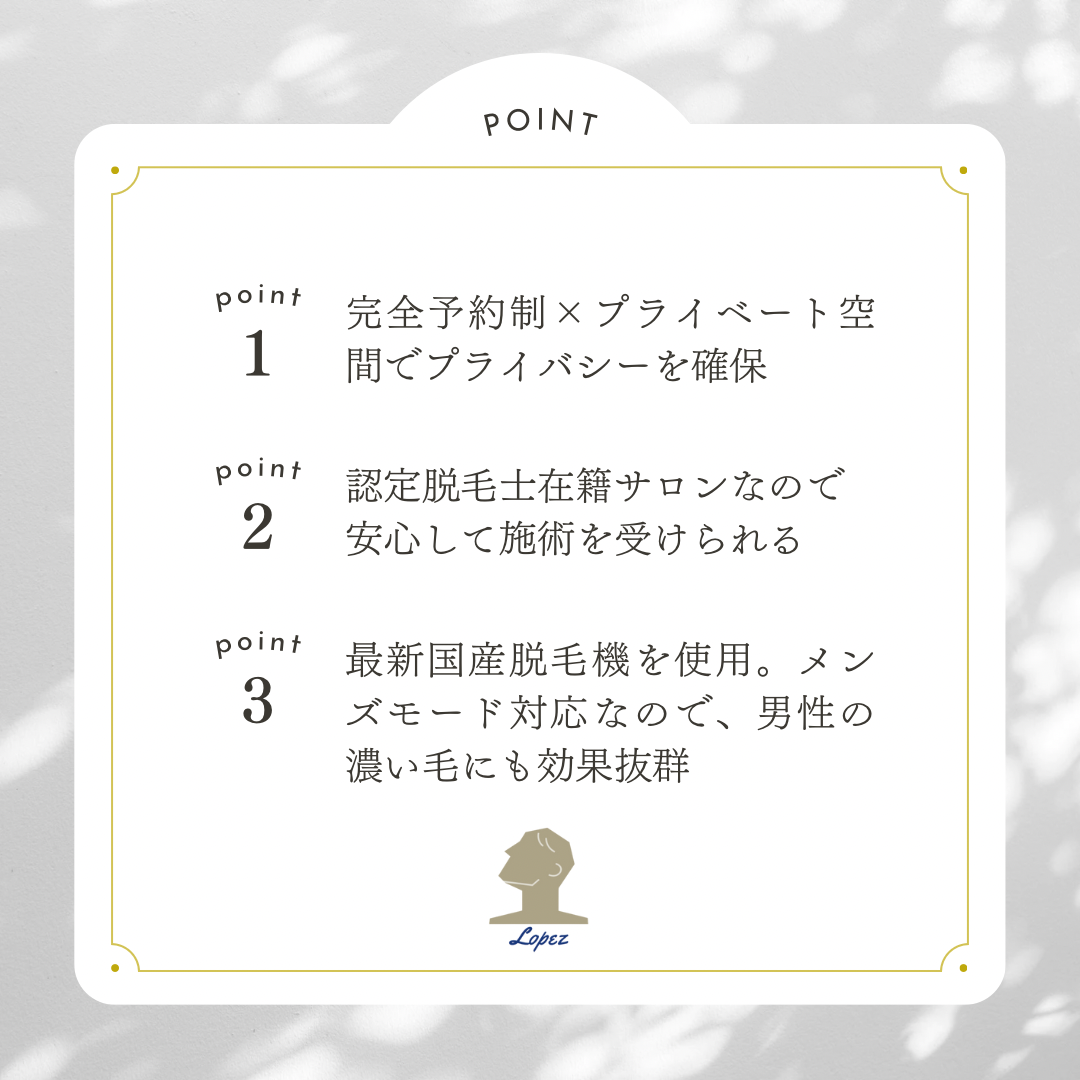 POINT

point
1
完全予約制×プライベート空間でプライバシーを確保

point
2
認定脱毛士在籍サロンなので安心して施術を受けられる

point
3
最新国産脱毛機を使用。メンズモード対応なので、男性の濃い毛にも効果抜群

Lopez